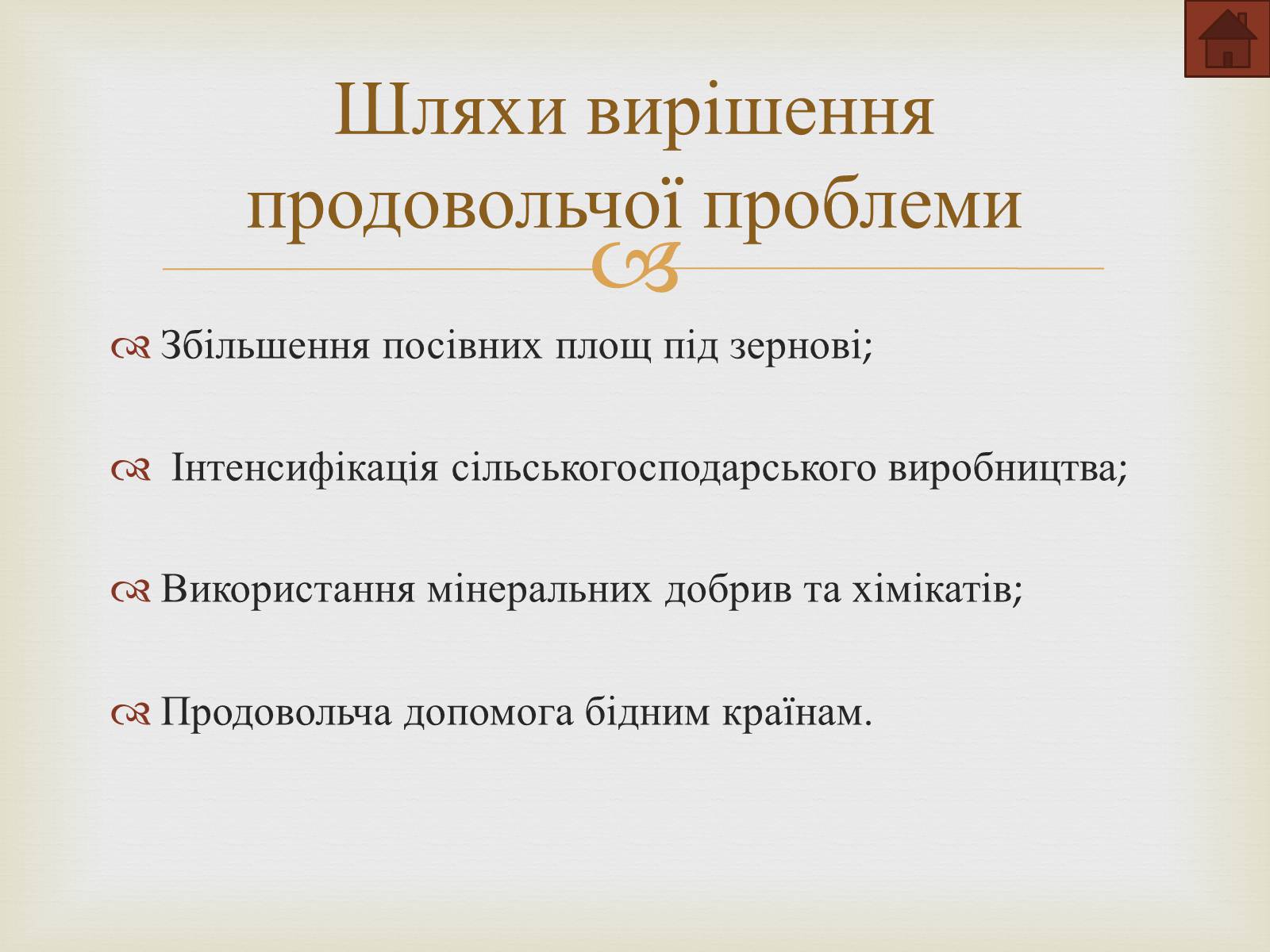 Шляхи вирішення продовольчої проблеми

Збільшення посівних площ під зернові;

Інтенсифікація сільськогосподарського виробництва;

Використання мінеральних добрив та хімікатів;

Продовольча допомога бідним країнам.